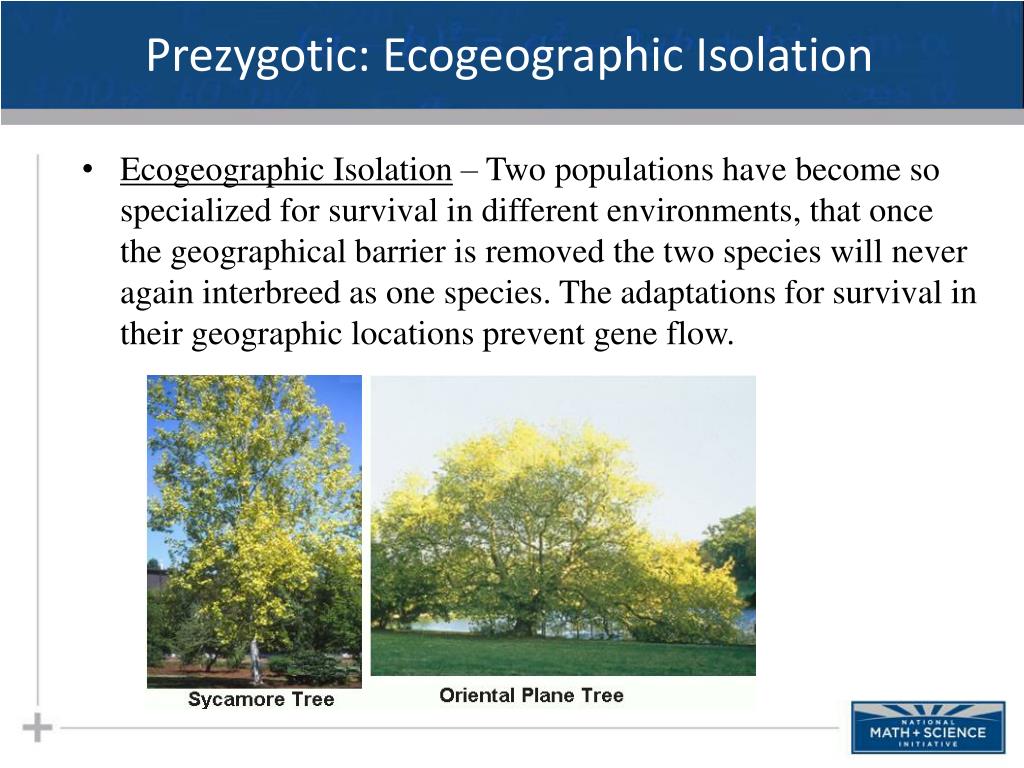 Prezygotic: Ecogeographic Isolation

• Ecogeographic Isolation – Two populations have become so specialized for survival in different environments, that once the geographical barrier is removed the two species will never again interbreed as one species. The adaptations for survival in their geographic locations prevent gene flow.

Sycamore Tree

Oriental Plane Tree

NATIONAL MATH + SCIENCE INITIATIVE